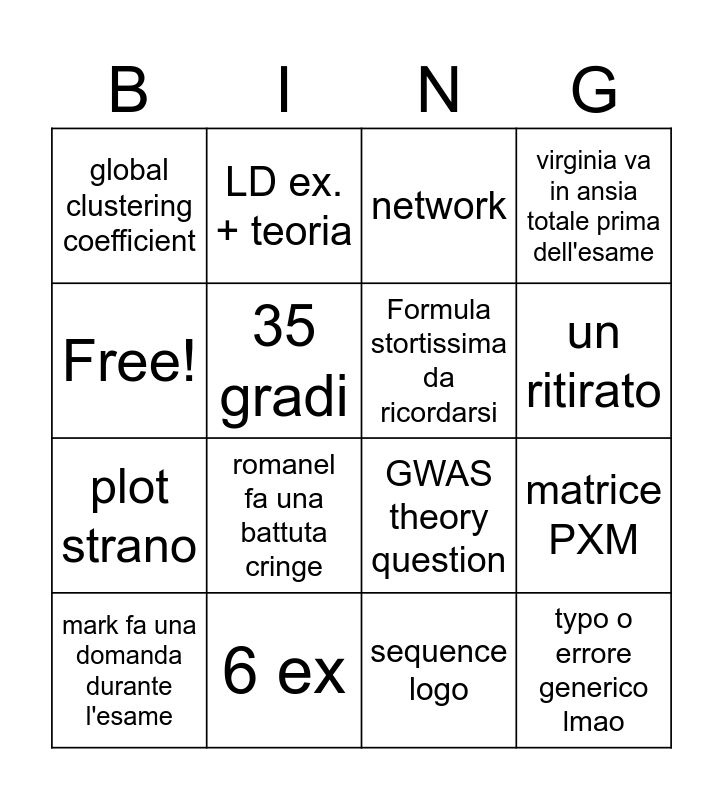 | B | I | N | G |
|---|---|---|---|
| global clustering coefficient | LD ex. + teoria | network | virginia va in ansia totale prima dell'esame |
| Free! | 35 gradi | Formula stortissima da ricordarsi | un ritirato |
| plot strano | romanel fa una battuta cringe | GWAS theory question | matrice PXM |
| mark fa una domanda durante l'esame | 6 ex | sequence logo | typo o errore generico lmao |